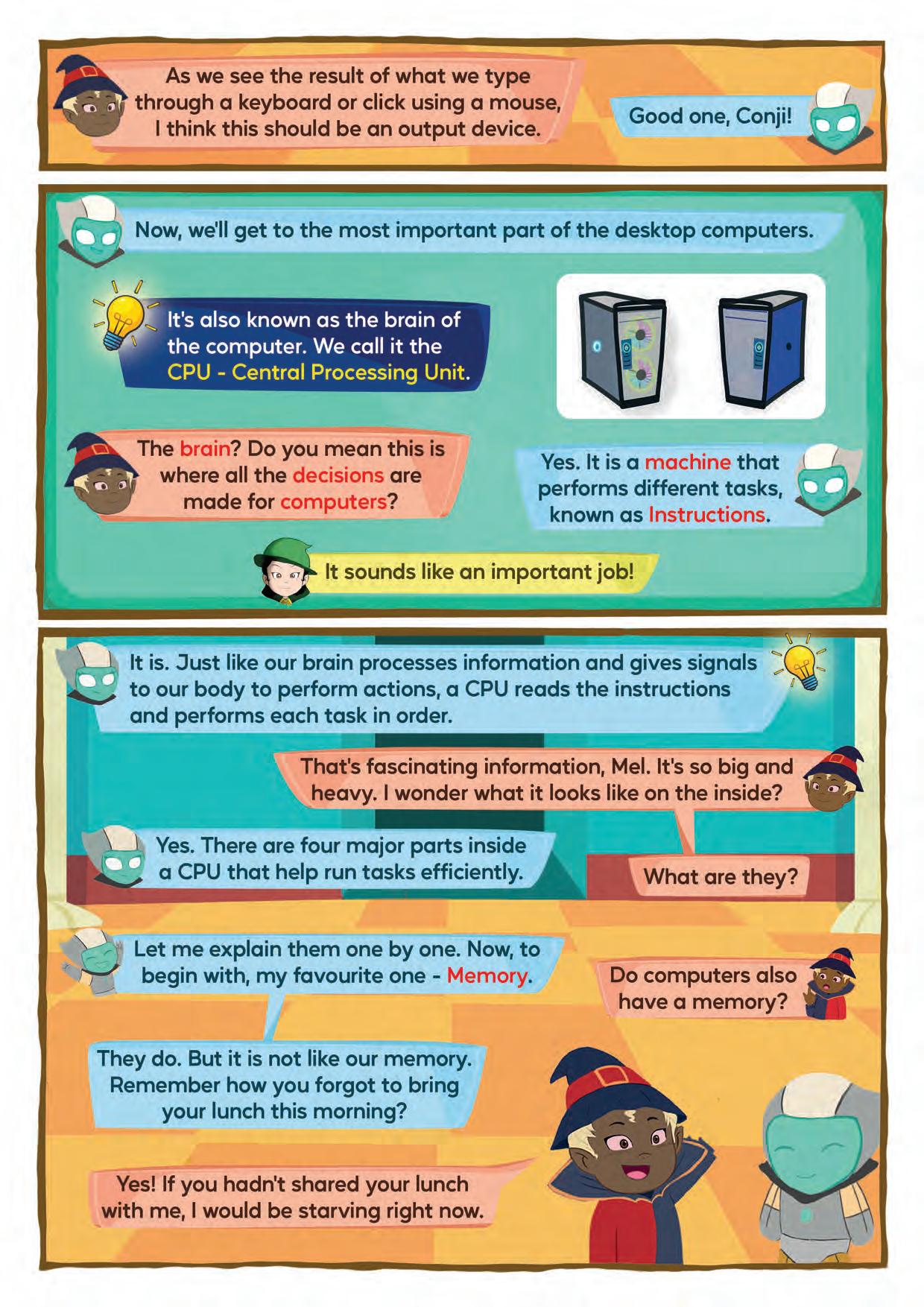 As we see the result of what we type through a keyboard or click using a mouse, I think this should be an output device.

Good one, Conji!

Now, we'll get to the most important part of the desktop computers.

It's also known as the brain of the computer. We call it the CPU - Central Processing Unit.

The brain? Do you mean this is where all the decisions are made for computers?

Yes. It is a machine that performs different tasks, known as Instructions.

It sounds like an important job!

It is. Just like our brain processes information and gives signals to our body to perform actions, a CPU reads the instructions and performs each task in order.

That's fascinating information, Mel. It's so big and heavy. I wonder what it looks like on the inside?

Yes. There are four major parts inside a CPU that help run tasks efficiently.

What are they?

Let me explain them one by one. Now, to begin with, my favourite one - Memory.

Do computers also have a memory?

They do. But it is not like our memory. Remember how you forgot to bring your lunch this morning?

Yes! If you hadn't shared your lunch with me, I would be starving right now.